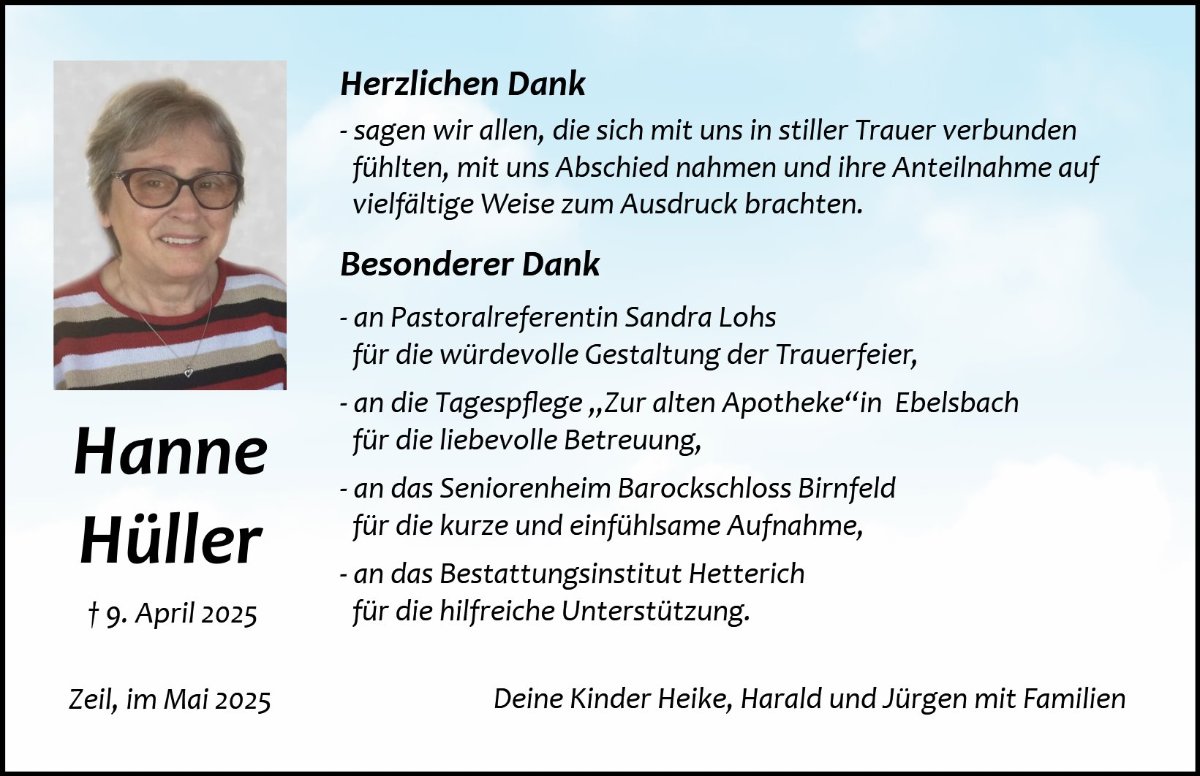 Hanne
Hüller

† 9. April 2025

Herzlichen Dank

- sagen wir allen, die sich mit uns in stiller Trauer verbunden fühlten, mit uns Abschied nahmen und ihre Anteilnahme auf vielfältige Weise zum Ausdruck brachten.

Besonderer Dank

- an Pastoralreferentin Sandra Lohs für die würdevolle Gestaltung der Trauerfeier,

- an die Tagespflege „Zur alten Apotheke“in Ebelsbach für die liebevolle Betreuung,

- an das Seniorenheim Barockschloss Birnfeld für die kurze und einfühlsame Aufnahme,

- an das Bestattungsinstitut Hetterich für die hilfreiche Unterstützung.

Zeil, im Mai 2025

Deine Kinder Heike, Harald und Jürgen mit Familien